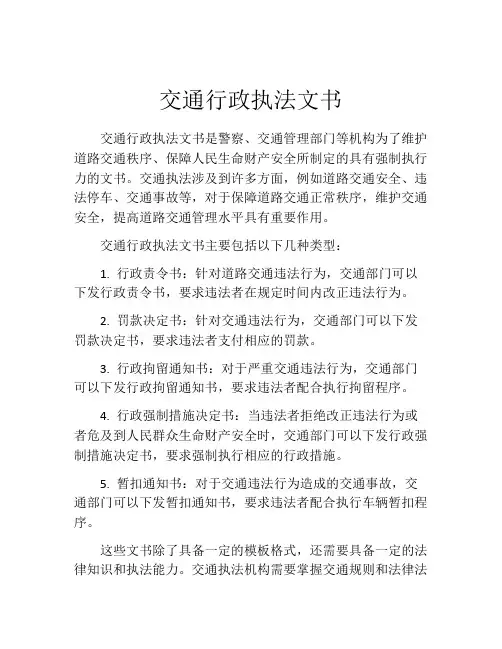 交通行政执法文书

交通行政执法文书是警察、交通管理部门等机构为了维护道路交通秩序、保障人民生命财产安全所制定的具有强制执行力的文书。交通执法涉及到许多方面，例如道路交通安全、违法停车、交通事故等，对于保障道路交通正常秩序，维护交通安全，提高道路交通管理水平具有重要作用。

交通行政执法文书主要包括以下几种类型：

1. 行政责令书：针对道路交通违法行为，交通部门可以下发行政责令书，要求违法者在规定时间内改正违法行为。

2. 罚款决定书：针对交通违法行为，交通部门可以下发罚款决定书，要求违法者支付相应的罚款。

3. 行政拘留通知书：对于严重交通违法行为，交通部门可以下发行政拘留通知书，要求违法者配合执行拘留程序。

4. 行政强制措施决定书：当违法者拒绝改正违法行为或者危及到人民群众生命财产安全时，交通部门可以下发行政强制措施决定书，要求强制执行相应的行政措施。

5. 暂扣通知书：对于交通违法行为造成的交通事故，交通部门可以下发暂扣通知书，要求违法者配合执行车辆暂扣程序。

这些文书除了具备一定的模板格式，还需要具备一定的法律知识和执法能力。交通执法机构需要掌握交通规则和法律法